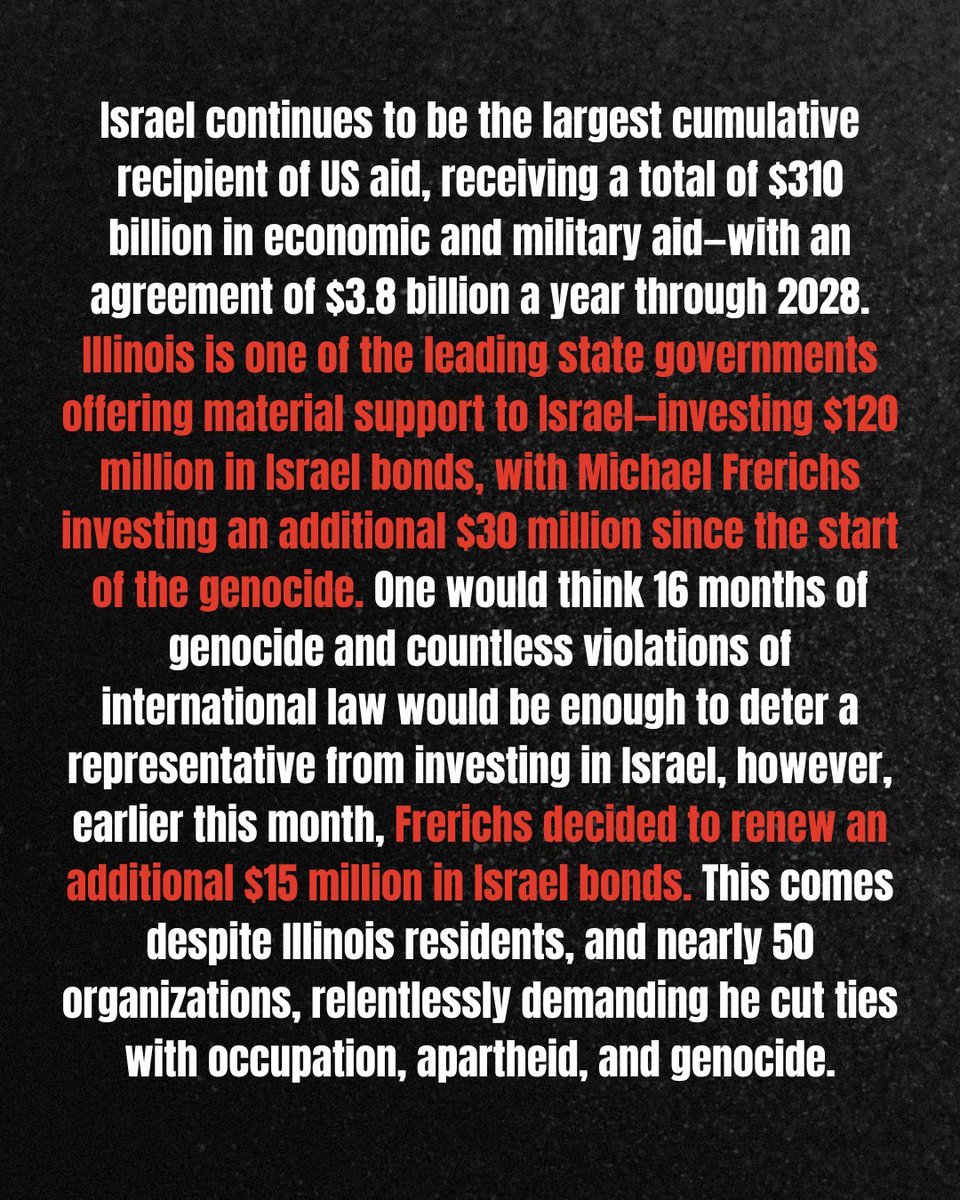 Israel continues to be the largest cumulative recipient of US aid, receiving a total of $310 billion in economic and military aid–with an agreement of $3.8 billion a year through 2028. Illinois is one of the leading state governments offering material support to Israel–investing $120 million in Israel bonds, with Michael Frerichs investing an additional $30 million since the start of the genocide. One would think 16 months of genocide and countless violations of international law would be enough to deter a representative from investing in Israel, however, earlier this month, Frerichs decided to renew an additional $15 million in Israel bonds. This comes despite Illinois residents, and nearly 50 organizations, relentlessly demanding he cut ties with occupation, apartheid, and genocide.